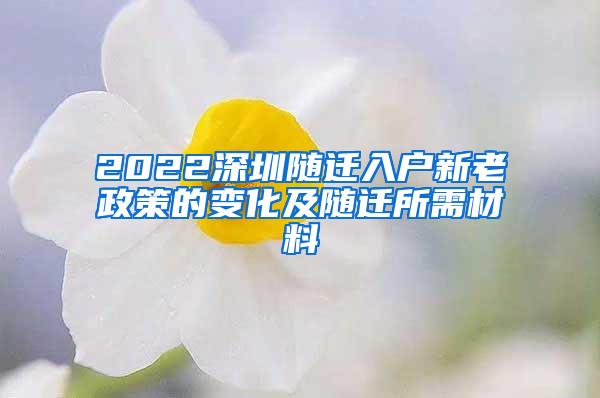 2022深圳随迁入户新老政策的变化及随迁所需材料